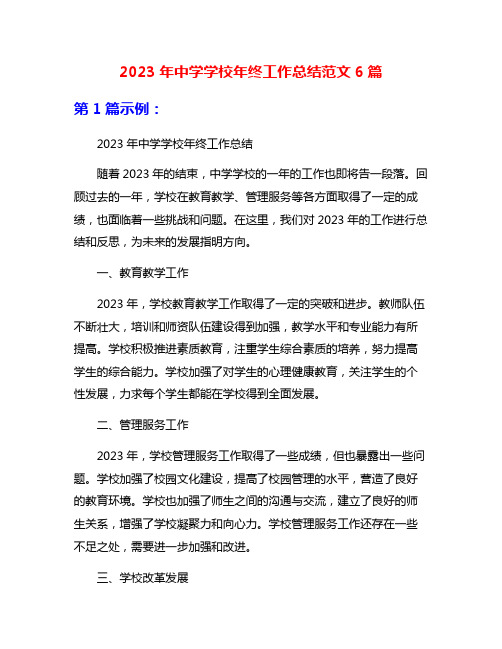 2023 年中学学校年终工作总结范文 6 篇

第 1 篇示例：

2023 年中学学校年终工作总结

随着 2023 年的结束，中学学校的一年的工作也即将告一段落。回顾过去的一年，学校在教育教学、管理服务等各方面取得了一定的成绩，也面临着一些挑战和问题。在这里，我们对 2023 年的工作进行总结和反思，为未来的发展指明方向。

一、教育教学工作

2023 年，学校教育教学工作取得了一定的突破和进步。教师队伍不断壮大，培训和师资队伍建设得到加强，教学水平和专业能力有所提高。学校积极推进素质教育，注重学生综合素质的培养，努力提高学生的综合能力。学校加强了对学生的心理健康教育，关注学生的个性发展，力求每个学生都能在学校得到全面发展。

二、管理服务工作

2023 年，学校管理服务工作取得了一些成绩，但也暴露出一些问题。学校加强了校园文化建设，提高了校园管理的水平，营造了良好的教育环境。学校也加强了师生之间的沟通与交流，建立了良好的师生关系，增强了学校凝聚力和向心力。学校管理服务工作还存在一些不足之处，需要进一步加强和改进。

三、学校改革发展